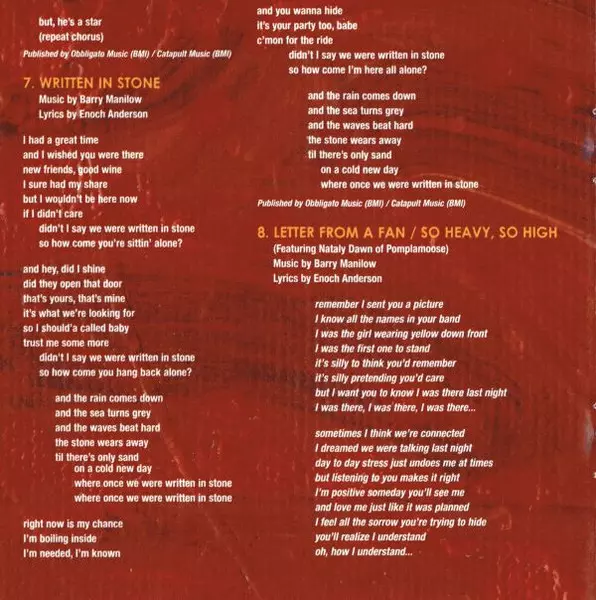 but, he's a star
(repeat chorus)

Published by Obbligato Music (BMI) / Catapult Music (BMI)

7. WRITTEN IN STONE
Music by Barry Manilow
Lyrics by Enoch Anderson

I had a great time
and I wished you were there
new friends, good wine
I sure had my share
but I wouldn't be here now
if I didn't care
didn't I say we were written in stone
so how come you're sittin' alone?

and hey, did I shine
did they open that door
that's yours, that's mine
it's what we're looking for
so I should'a called baby
trust me some more
didn't I say we were written in stone
so how come you hang back alone?

and the rain comes down
and the sea turns grey
and the waves beat hard
the stone wears away
til there's only sand
on a cold new day
where once we were written in stone
where once we were written in stone

right now is my chance
I'm boiling inside
I'm needed, I'm known
and you wanna hide
it's your party too, babe
c'mon for the ride
didn't I say we were written in stone
so how come I'm here all alone?

and the rain comes down
and the sea turns grey
and the waves beat hard
the stone wears away
til there's only sand
on a cold new day
where once we were written in stone

Published by Obbligato Music (BMI) / Catapult Music (BMI)

8. LETTER FROM A FAN / SO HEAVY, SO HIGH
(Featuring Nataly Dawn of Pomplamoose)
Music by Barry Manilow
Lyrics by Enoch Anderson

remember I sent you a picture
I know all the names in your band
I was the girl wearing yellow down front
I was the first one to stand
it's silly to think you'd remember
it's silly pretending you'd care
but I want you to know I was there last night
I was there, I was there, I was there...

sometimes I think we're connected
I dreamed we were talking last night
day to day stress just undoes me at times
but listening to you makes it right
I'm positive someday you'll see me
and love me just like it was planned
I feel all the sorrow you're trying to hide
you'll realize I understand
oh, how I understand...